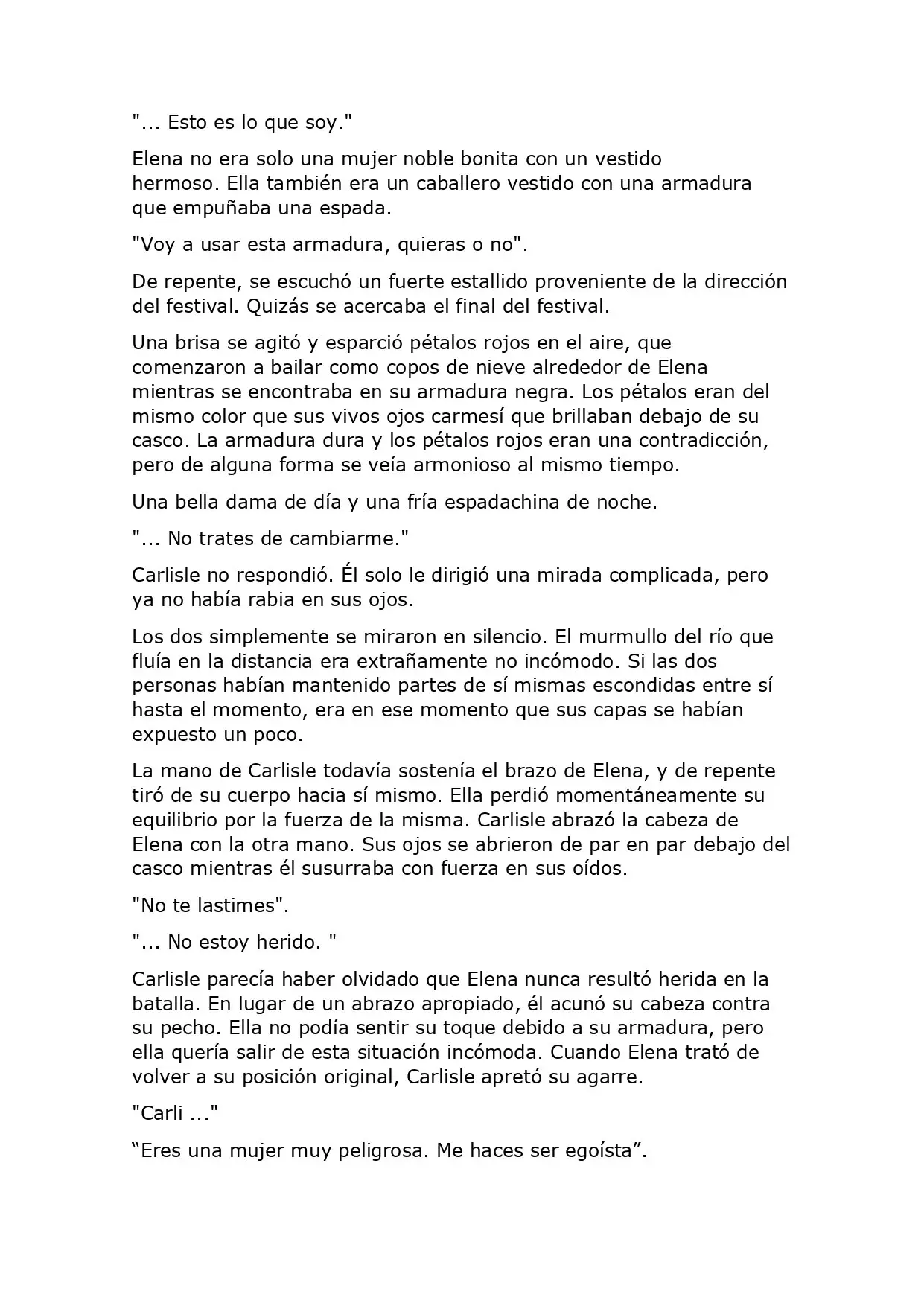 "... Esto es lo que soy."

Elena no era solo una mujer noble bonita con un vestido hermoso. Ella también era un caballero vestido con una armadura que empuñaba una espada.

"Voy a usar esta armadura, quieras o no".

De repente, se escuchó un fuerte estallido proveniente de la dirección del festival. Quizás se acercaba el final del festival.

Una brisa se agitó y esparció pétalos rojos en el aire, que comenzaron a bailar como copos de nieve alrededor de Elena mientras se encontraba en su armadura negra. Los pétalos eran del mismo color que sus vivos ojos carmesí que brillaban debajo de su casco. La armadura dura y los pétalos rojos eran una contradicción, pero de alguna forma se veía armonioso al mismo tiempo.

Una bella dama de día y una fría espadachina de noche.

"... No trates de cambiarme."

Carlisle no respondió. Él solo le dirigió una mirada complicada, pero ya no había rabia en sus ojos.

Los dos simplemente se miraron en silencio. El murmullo del río que fluía en la distancia era extrañamente no incómodo. Si las dos personas habían mantenido partes de sí mismas escondidas entre sí hasta el momento, era en ese momento que sus capas se habían expuesto un poco.

La mano de Carlisle todavía sostenía el brazo de Elena, y de repente tiró de su cuerpo hacia sí mismo. Ella perdió momentáneamente su equilibrio por la fuerza de la misma. Carlisle abrazó la cabeza de Elena con la otra mano. Sus ojos se abrieron de par en par debajo del casco mientras él susurraba con fuerza en sus oídos.

"No te lastimes".

"... No estoy herido. "

Carlisle parecía haber olvidado que Elena nunca resultó herida en la batalla. En lugar de un abrazo apropiado, él acunó su cabeza contra su pecho. Ella no podía sentir su toque debido a su armadura, pero ella quería salir de esta situación incómoda. Cuando Elena trató de volver a su posición original, Carlisle apretó su agarre.

"Carli ..."

"Eres una mujer muy peligrosa. Me haces ser egoísta".